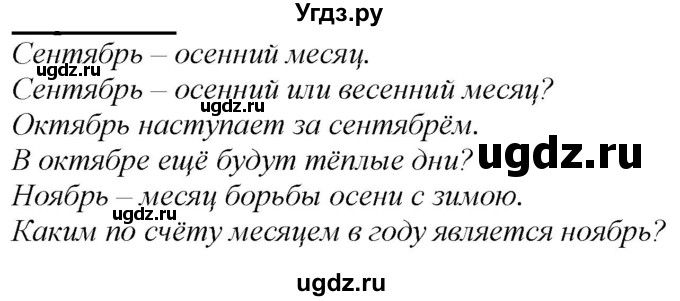 Угдз.ру

Сентябрь – осенний месяц.
ugdz.ru
Сентябрь – осенний или весенний месяц?
ugdz.ru
Октябрь наступает за сентябрём.
В октябре ещё будут тёплые дни? ugdz.ru
Ноябрь – месяц борьбы осени с зимою.
ugdz.ru
Каким по счёту месяцем в году является ноябрь?

ugdz.ru